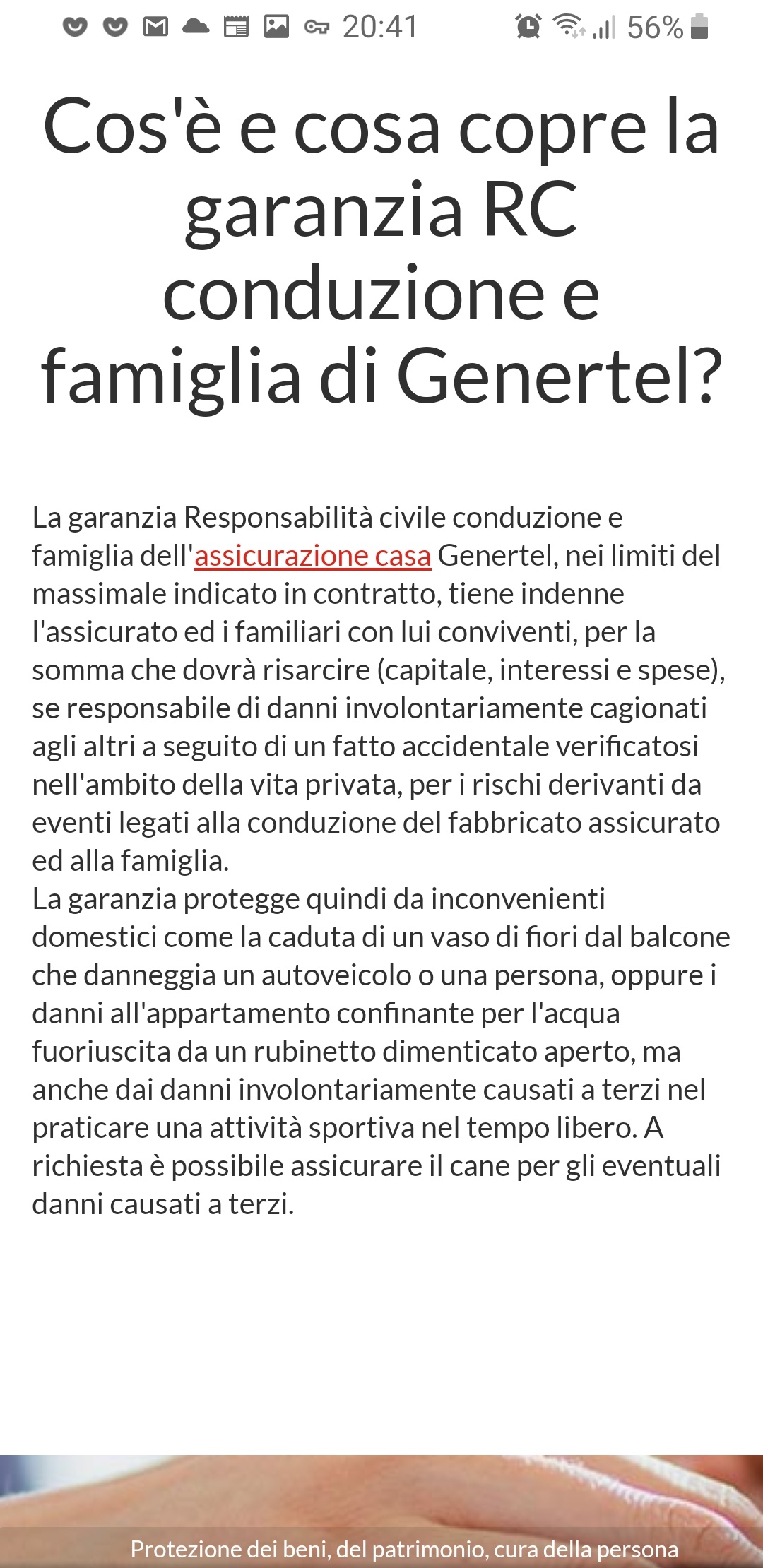 20:41 56%

Cos'è e cosa copre la garanzia RC conduzione e famiglia di Genertel?

La garanzia Responsabilità civile conduzione e famiglia dell'assicurazione casa Genertel, nei limiti del massimale indicato in contratto, tiene indenne l'assicurato ed i familiari con lui conviventi, per la somma che dovrà risarcire (capitale, interessi e spese), se responsabile di danni involontariamente cagionati agli altri a seguito di un fatto accidentale verificatosi nell'ambito della vita privata, per i rischi derivanti da eventi legati alla conduzione del fabbricato assicurato ed alla famiglia.
La garanzia protegge quindi da inconvenienti domestici come la caduta di un vaso di fiori dal balcone che danneggia un autoveicolo o una persona, oppure i danni all'appartamento confinante per l'acqua fuoriuscita da un rubinetto dimenticato aperto, ma anche dai danni involontariamente causati a terzi nel praticare una attività sportiva nel tempo libero. A richiesta è possibile assicurare il cane per gli eventuali danni causati a terzi.

Protezione dei beni, del patrimonio, cura della persona